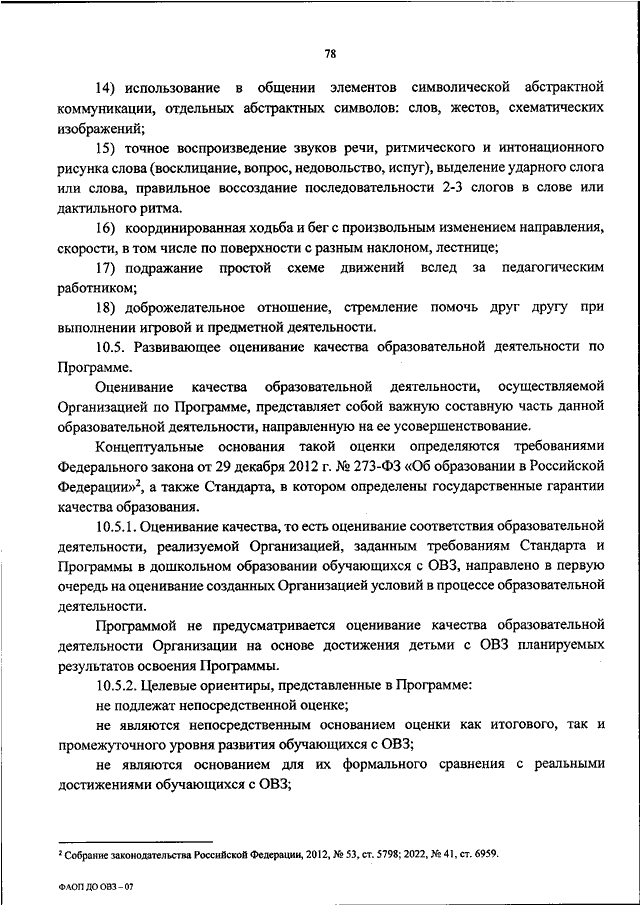 78

14) использование в общении элементов символической абстрактной коммуникации, отдельных абстрактных символов: слов, жестов, схематических изображений;

15) точное воспроизведение звуков речи, ритмического и интонационного рисунка слова (восклицание, вопрос, недовольство, испуг), выделение ударного слога или слова, правильное воссоздание последовательности 2-3 слогов в слове или дактильного ритма.

16) координированная ходьба и бег с произвольным изменением направления, скорости, в том числе по поверхности с разным наклоном, лестнице;

17) подражание простой схеме движений вслед за педагогическим работником;

18) доброжелательное отношение, стремление помочь друг другу при выполнении игровой и предметной деятельности.

10.5. Развивающее оценивание качества образовательной деятельности по Программе.

Оценивание качества образовательной деятельности, осуществляемой Организацией по Программе, представляет собой важную составную часть данной образовательной деятельности, направленную на ее усовершенствование.

Концептуальные основания такой оценки определяются требованиями Федерального закона от 29 декабря 2012 г. № 273-ФЗ «Об образовании в Российской Федерации»$^2$, а также Стандарта, в котором определены государственные гарантии качества образования.

10.5.1. Оценивание качества, то есть оценивание соответствия образовательной деятельности, реализуемой Организацией, заданным требованиям Стандарта и Программы в дошкольном образовании обучающихся с ОВЗ, направлено в первую очередь на оценивание созданных Организацией условий в процессе образовательной деятельности.

Программой не предусматривается оценивание качества образовательной деятельности Организации на основе достижения детьми с ОВЗ планируемых результатов освоения Программы.

10.5.2. Целевые ориентиры, представленные в Программе:

не подлежат непосредственной оценке;

не являются непосредственным основанием оценки как итогового, так и промежуточного уровня развития обучающихся с ОВЗ;

не являются основанием для их формального сравнения с реальными достижениями обучающихся с ОВЗ;

$^2$ Собрание законодательства Российской Федерации, 2012, № 53, ст. 5798; 2022, № 41, ст. 6959.

ФАОП ДО ОВЗ – 07